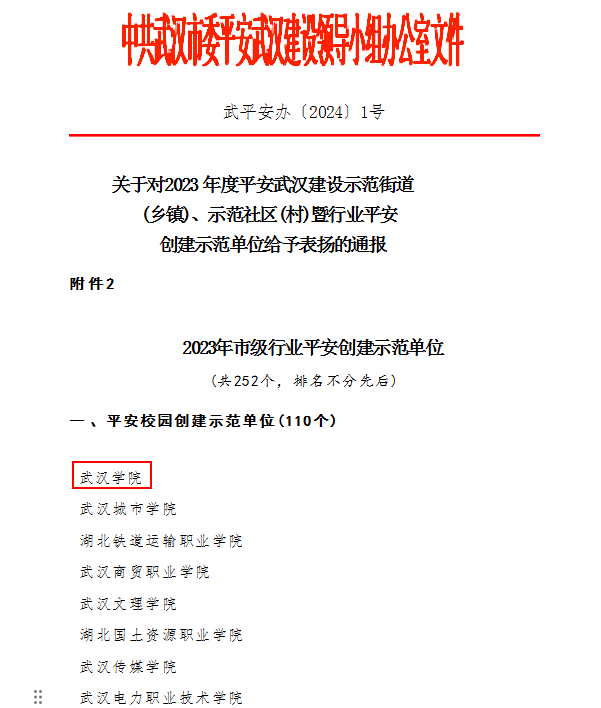 中共武汉市委平安武汉建设领导小组办公室文件

武平安办〔2024〕1号

关于对2023年度平安武汉建设示范街道
(乡镇)、示范社区(村)暨行业平安
创建示范单位给予表扬的通报

附件2

2023年市级行业平安创建示范单位

(共252个，排名不分先后)

一、平安校园创建示范单位(110个)

武汉学院

武汉城市学院

湖北铁道运输职业学院

武汉商贸职业学院

武汉文理学院

湖北国土资源职业学院

武汉传媒学院

武汉电力职业技术学院